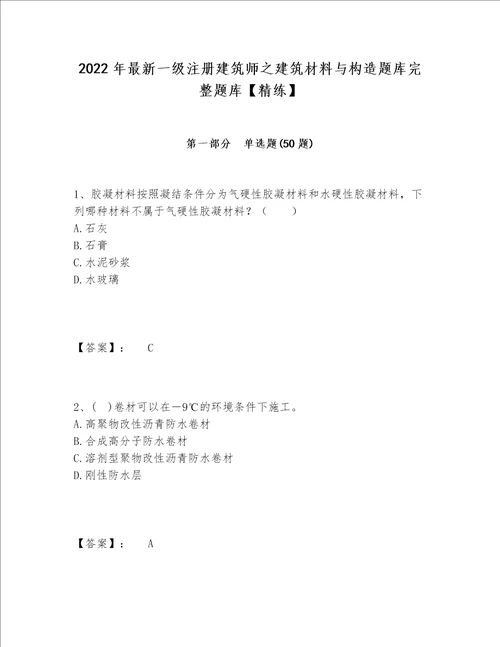 2022年最新一级注册建筑师之建筑材料与构造题库完整题库【精练】

第一部分　单选题(50题)

1、胶凝材料按照凝结条件分为气硬性胶凝材料和水硬性胶凝材料，下列哪种材料不属于气硬性胶凝材料？（　　）
A.石灰
B.石膏
C.水泥砂浆
D.水玻璃

【答案】：　C

2、(　)卷材可以在－9℃的环境条件下施工。
A.高聚物改性沥青防水卷材
B.合成高分子防水卷材
C.溶剂型聚物改性沥青防水卷材
D.刚性防水层

【答案】：　A